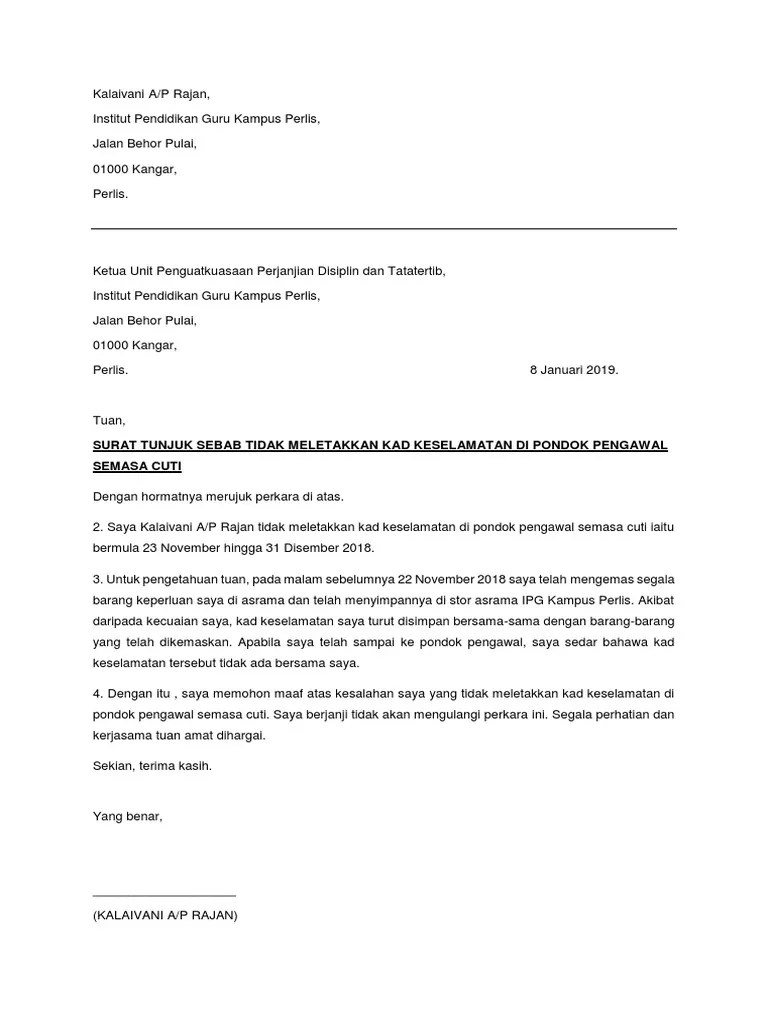 Kalaivani A/P Rajan,

Institut Pendidikan Guru Kampus Perlis,

Jalan Behor Pulai,

01000 Kangar,

Perlis.

Ketua Unit Penguatkuasaan Perjanjian Disiplin dan Tatatertib,

Institut Pendidikan Guru Kampus Perlis,

Jalan Behor Pulai,

01000 Kangar,

Perlis.

8 Januari 2019.

Tuan,

SURAT TUNJUK SEBAB TIDAK MELETAKKAN KAD KESELAMATAN DI PONDOK PENGAWAL SEMASA CUTI

Dengan hormatnya merujuk perkara di atas.

2. Saya Kalaivani A/P Rajan tidak meletakkan kad keselamatan di pondok pengawal semasa cuti iaitu bermula 23 November hingga 31 Disember 2018.

3. Untuk pengetahuan tuan, pada malam sebelumnya 22 November 2018 saya telah mengemas segala barang keperluan saya di asrama dan telah menyimpannya di stor asrama IPG Kampus Perlis. Akibat daripada kecuaian saya, kad keselamatan saya turut disimpan bersama-sama dengan barang-barang yang telah dikemaskan. Apabila saya telah sampai ke pondok pengawal, saya sedar bahawa kad keselamatan tersebut tidak ada bersama saya.

4. Dengan itu , saya memohon maaf atas kesalahan saya yang tidak meletakkan kad keselamatan di pondok pengawal semasa cuti. Saya berjanji tidak akan mengulangi perkara ini. Segala perhatian dan kerjasama tuan amat dihargai.

Sekian, terima kasih.

Yang benar,

(KALAIVANI A/P RAJAN)